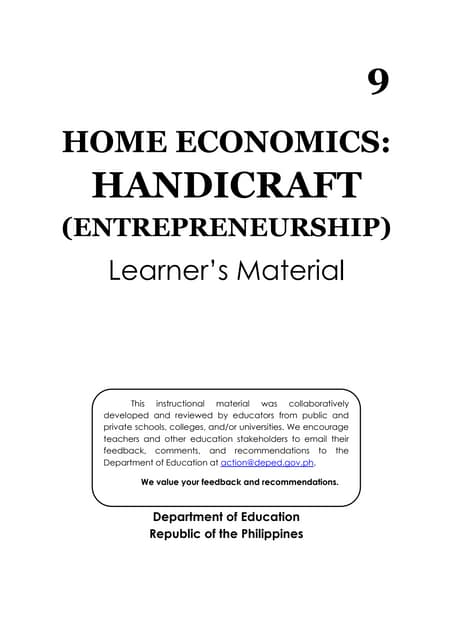 9

HOME ECONOMICS:
HANDICRAFT
(ENTREPRENEURSHIP)
Learner's Material

This instructional material was collaboratively developed and reviewed by educators from public and private schools, colleges, and/or universities. We encourage teachers and other education stakeholders to email their feedback, comments, and recommendations to the Department of Education at action@deped.gov.ph.

We value your feedback and recommendations.

Department of Education
Republic of the Philippines